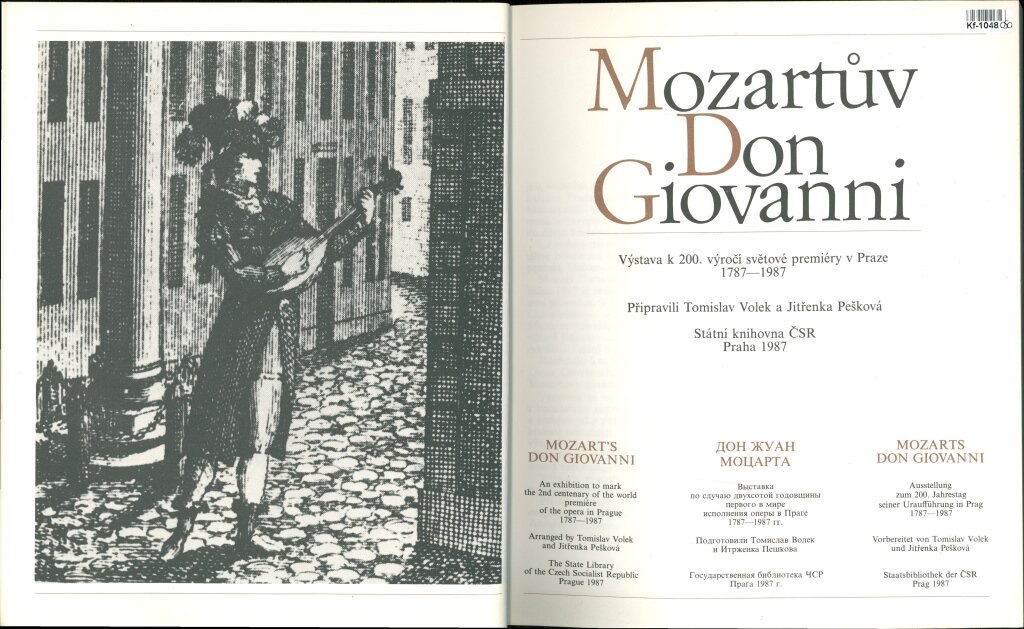 Kf-1048

Mozartův Don Giovanni

Výstava k 200. výročí světové premiéry v Praze
1787—1987

Připravili Tomislav Volek a Jitřenka Pešková

Státní knihovna ČSR
Praha 1987

MOZART'S
DON GIOVANNI

An exhibition to mark the 2nd centenary of the world première of the opera in Prague
1787—1987

Arranged by Tomislav Volek and Jitřenka Pešková

The State Library of the Czech Socialist Republic
Prague 1987

ДОН ЖУАН
МОЦАРТА

Выставка по случаю двухсотой годовщины первого в мире исполнения оперы в Праге
1787—1987 гг.

Подготовили Томислав Волек и Итрженка Пешкова

Государственная библиотека ЧСР
Прага 1987 г.

MOZARTS
DON GIOVANNI

Ausstellung zum 200. Jahrestag seiner Uraufführung in Prag
1787—1987

Vorbereitet von Tomislav Volek und Jitřenka Pešková

Staatsbibliothek der ČSR
Prag 1987